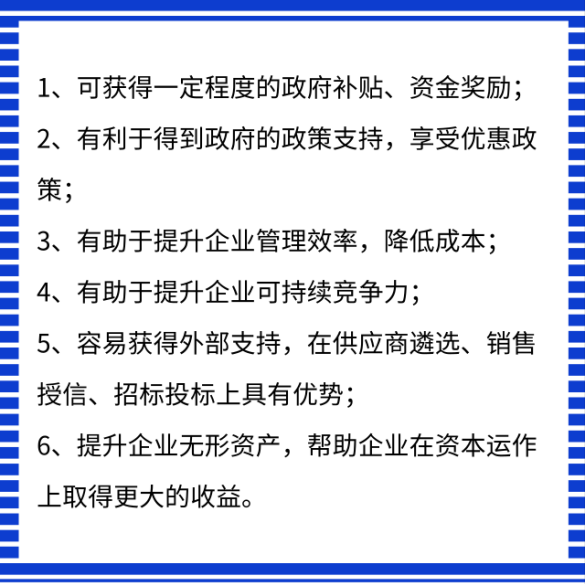 1、可获得一定程度的政府补贴、资金奖励；

2、有利于得到政府的政策支持，享受优惠政策；

3、有助于提升企业管理效率，降低成本；

4、有助于提升企业可持续竞争力；

5、容易获得外部支持，在供应商遴选、销售授信、招标投标上具有优势；

6、提升企业无形资产，帮助企业在资本运作上取得更大的收益。